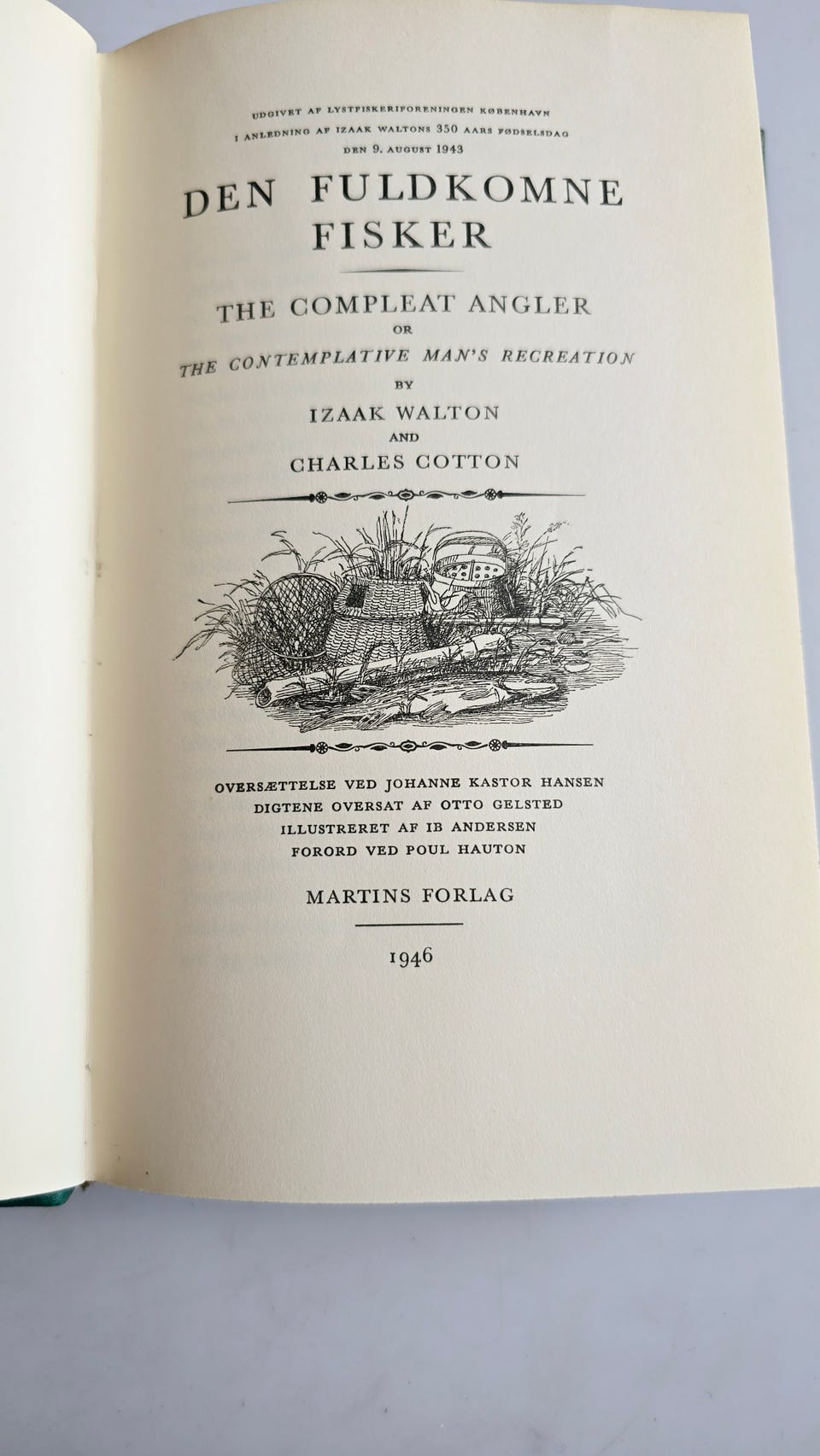 UDGIVET AF LYSTFISKERIFORENINGEN KØBENHAVN
I ANLEDNING AF IZAAK WALTONS 350 AARS FØDSELSDAG
DEN 9. AUGUST 1943

DEN FULDKOMNE FISKER

THE COMPLEAT ANGLER
OR
THE CONTEMPLATIVE MAN'S RECREATION
BY
IZAAK WALTON
AND
CHARLES COTTON

OVERSÆTTELSE VED JOHANNE KASTOR HANSEN
DIGTENE OVERSAT AF OTTO GELSTED
ILLUSTRERET AF IB ANDERSEN
FORORD VED POUL HAUTON

MARTINS FORLAG

1946